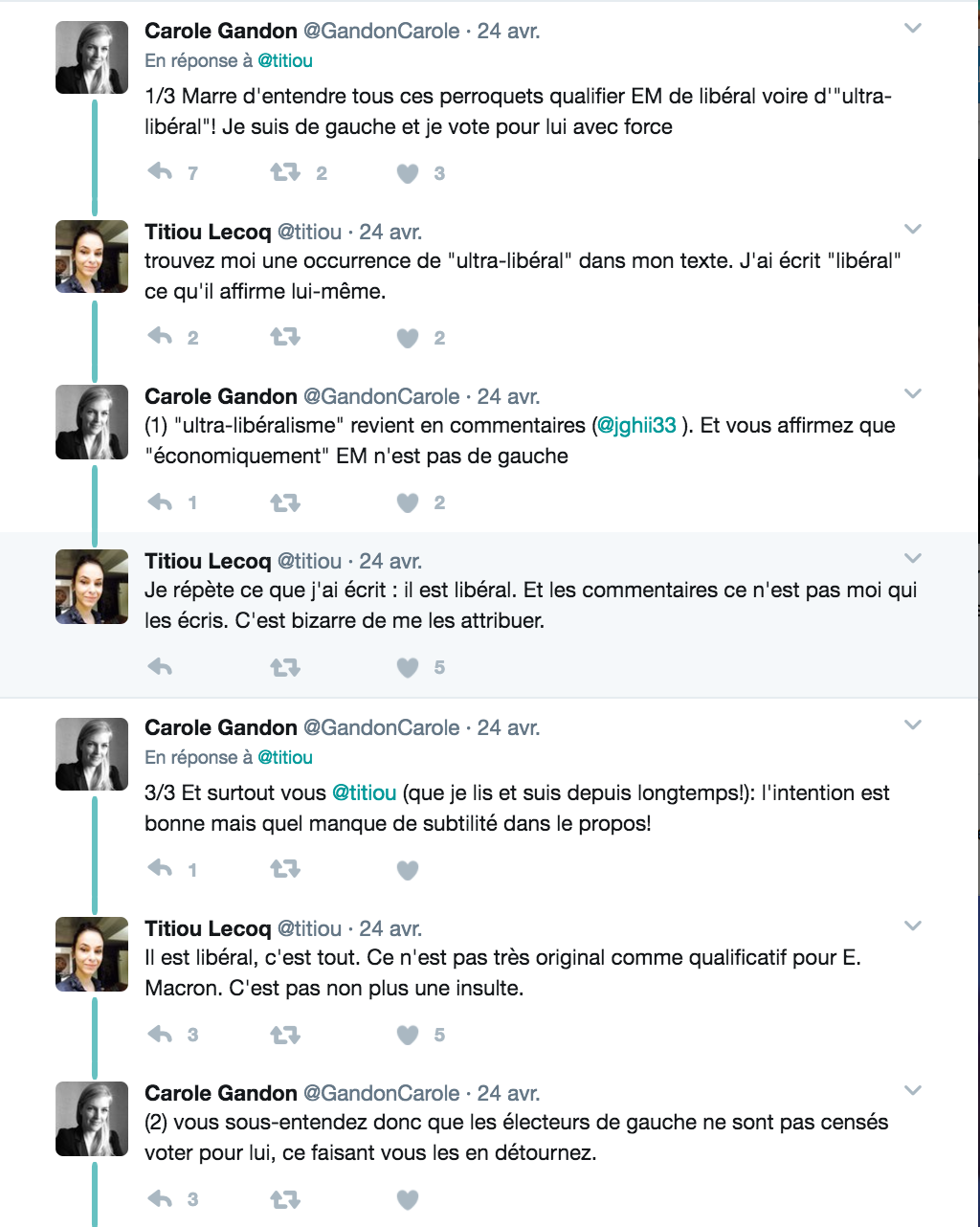 Carole Gandon @GandonCarole · 24 avr.
En réponse à @titiou
1/3 Marre d'entendre tous ces perroquets qualifier EM de libéral voire d'"ultra-libéral"! Je suis de gauche et je vote pour lui avec force

7 2 3

Titiou Lecoq @titiou · 24 avr.
trouvez moi une occurrence de "ultra-libéral" dans mon texte. J'ai écrit "libéral" ce qu'il affirme lui-même.

2 2

Carole Gandon @GandonCarole · 24 avr.
(1) "ultra-libéralisme" revient en commentaires (@jghii33 ). Et vous affirmez que "économiquement" EM n'est pas de gauche

1 2

Titiou Lecoq @titiou · 24 avr.
Je répète ce que j'ai écrit : il est libéral. Et les commentaires ce n'est pas moi qui les écris. C'est bizarre de me les attribuer.

5

Carole Gandon @GandonCarole · 24 avr.
En réponse à @titiou
3/3 Et surtout vous @titiou (que je lis et suis depuis longtemps!): l'intention est bonne mais quel manque de subtilité dans le propos!

1

Titiou Lecoq @titiou · 24 avr.
Il est libéral, c'est tout. Ce n'est pas très original comme qualificatif pour E. Macron. C'est pas non plus une insulte.

3 5

Carole Gandon @GandonCarole · 24 avr.
(2) vous sous-entendez donc que les électeurs de gauche ne sont pas censés voter pour lui, ce faisant vous les en détournez.

3